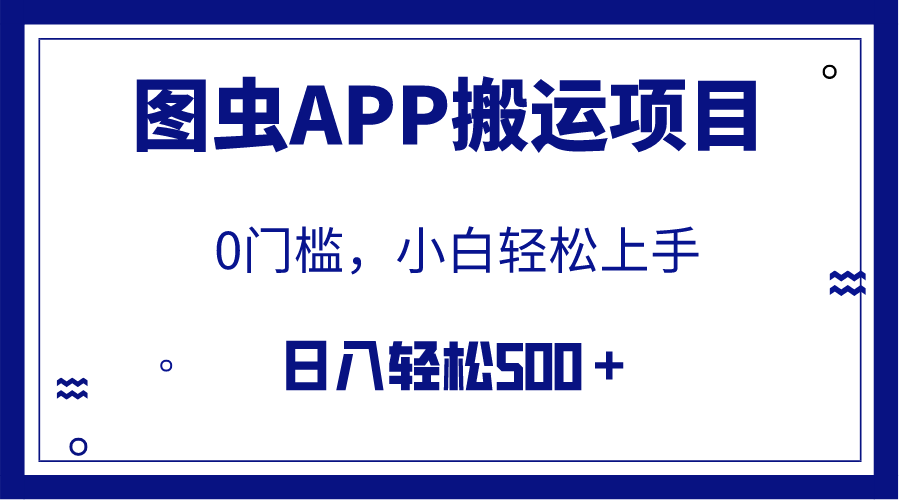 图虫APP搬运项目

0门槛，小白轻松上手

日入轻松500＋